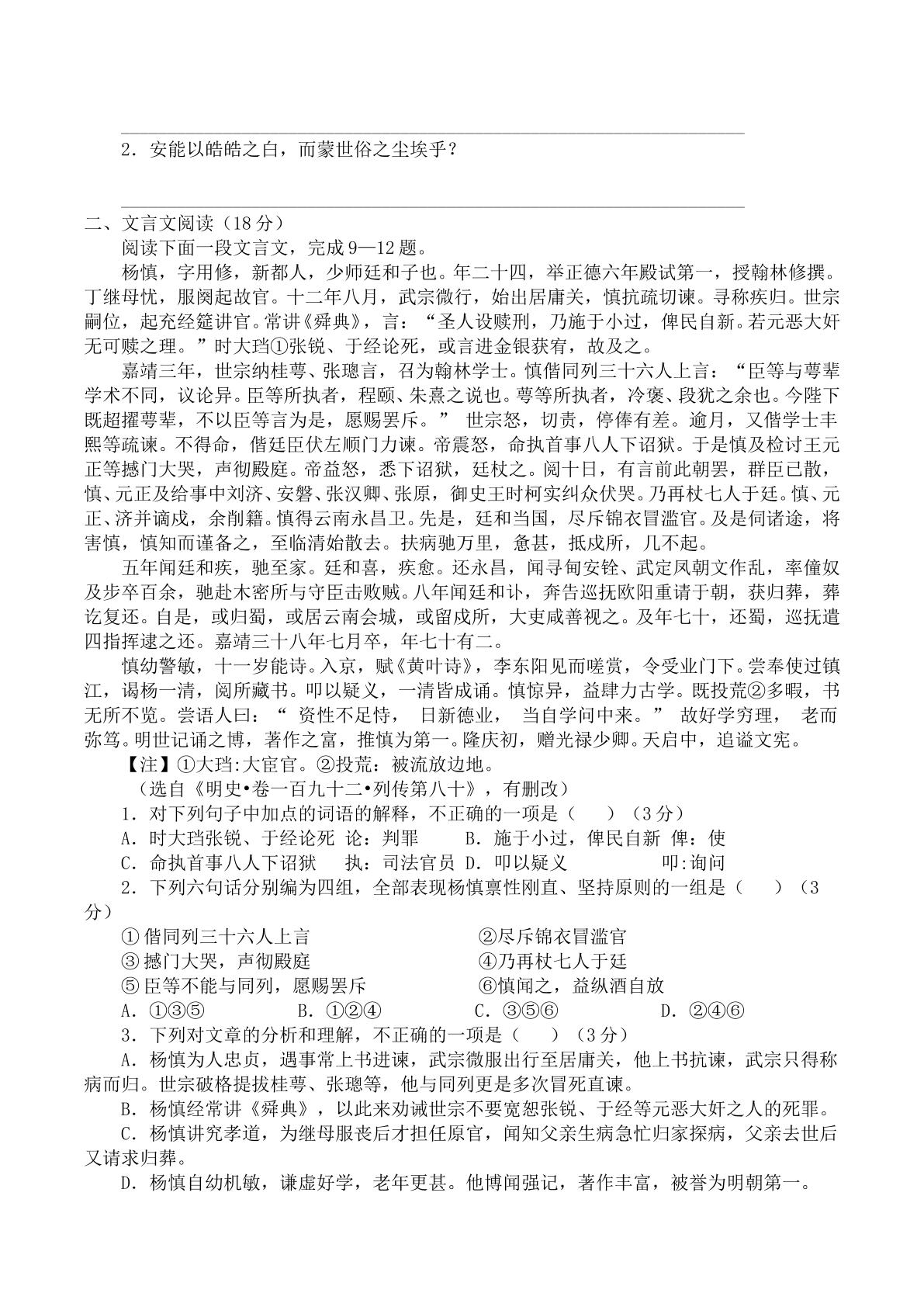 ____

2.安能以皓皓之白，而蒙世俗之尘埃乎？

____

二、文言文阅读（18分）

阅读下面一段文言文，完成9—12题。

杨慎，字用修，新都人，少师廷和子也。年二十四，举正德六年殿试第一，授翰林修撰。丁继母忧，服阕起故官。十二年八月，武宗微行，始出居庸关，慎抗疏切谏。寻称疾归。世宗嗣位，起充经筵讲官。常讲《舜典》，言：“圣人设赎刑，乃施于小过，俾民自新。若元恶大奸无可赎之理。”时大珰①张锐、于经论死，或言进金银获宥，故及之。

嘉靖三年，世宗纳桂萼、张璁言，召为翰林学士。慎偕同列三十六人上言：“臣等与萼辈学术不同，议论异。臣等所执者，程颐、朱熹之说也。萼等所执者，冷褒、段犹之余也。今陛下既超擢萼辈，不以臣等言为是，愿赐罢斥。”世宗怒，切责，停俸有差。逾月，又偕学士丰熙等疏谏。不得命，偕廷臣伏左顺门力谏。帝震怒，命执首事八人下诏狱。于是慎及检讨王元正等撼门大哭，声彻殿庭。帝益怒，悉下诏狱，廷杖之。阅十日，有言前此朝罢，群臣已散，慎、元正及给事中刘济、安磐、张汉卿、张原，御史王时柯实纠众伏哭。乃再杖七人于廷。慎、元正、济并谪戍，余削籍。慎得云南永昌卫。先是，廷和当国，尽斥锦衣冒滥官。及是伺诸途，将害慎，慎知而谨备之，至临清始散去。扶病驰万里，惫甚，抵戍所，几不起。

五年闻廷和疾，驰至家。廷和喜，疾愈。还永昌，闻寻甸安铨、武定凤朝文作乱，率僮奴及步卒百余，驰赴木密所与守臣击败贼。八年闻廷和讣，奔告巡抚欧阳重请于朝，获归葬，葬讫复还。自是，或归蜀，或居云南会城，或留戍所，大吏咸善视之。及年七十，还蜀，巡抚遣四指挥逮之还。嘉靖三十八年七月卒，年七十有二。

慎幼警敏，十一岁能诗。入京，赋《黄叶诗》，李东阳见而嗟赏，令受业门下。尝奉使过镇江，谒杨一清，阅所藏书。叩以疑义，一清皆成诵。慎惊异，益肆力古学。既投荒②多暇，书无所不览。尝语人曰：“资性不足恃，日新德业，当自学问中来。”故好学穷理，老而弥笃。明世记诵之博，著作之富，推慎为第一。隆庆初，赠光禄少卿。天启中，追谥文宪。

【注】①大珰:大宦官。②投荒：被流放边地。

（选自《明史•卷一百九十二•列传第八十》，有删改）

1.对下列句子中加点的词语的解释，不正确的一项是（ ）（3分）

A.时大珰张锐、于经论死 论：判罪 B.施于小过，俾民自新 俾：使

C.命执首事八人下诏狱 执：司法官员 D.叩以疑义 叩:询问

2.下列六句话分别编为四组，全部表现杨慎禀性刚直、坚持原则的一组是（ ）（3分）

①偕同列三十六人上言 ②尽斥锦衣冒滥官

③撼门大哭，声彻殿庭 ④乃再杖七人于廷

⑤臣等不能与同列，愿赐罢斥 ⑥慎闻之，益纵酒自放

A.①③⑤ B.①②④ C.③⑤⑥ D.②④⑥

3.下列对文章的分析和理解，不正确的一项是（ ）（3分）

A.杨慎为人忠贞，遇事常上书进谏，武宗微服出行至居庸关，他上书抗谏，武宗只得称病而归。世宗破格提拔桂萼、张璁等，他与同列更是多次冒死直谏。

B.杨慎经常讲《舜典》，以此来劝诫世宗不要宽恕张锐、于经等元恶大奸之人的死罪。

C.杨慎讲究孝道，为继母服丧后才担任原官，闻知父亲生病急忙归家探病，父亲去世后又请求归葬。

D.杨慎自幼机敏，谦虚好学，老年更甚。他博闻强记，著作丰富，被誉为明朝第一。